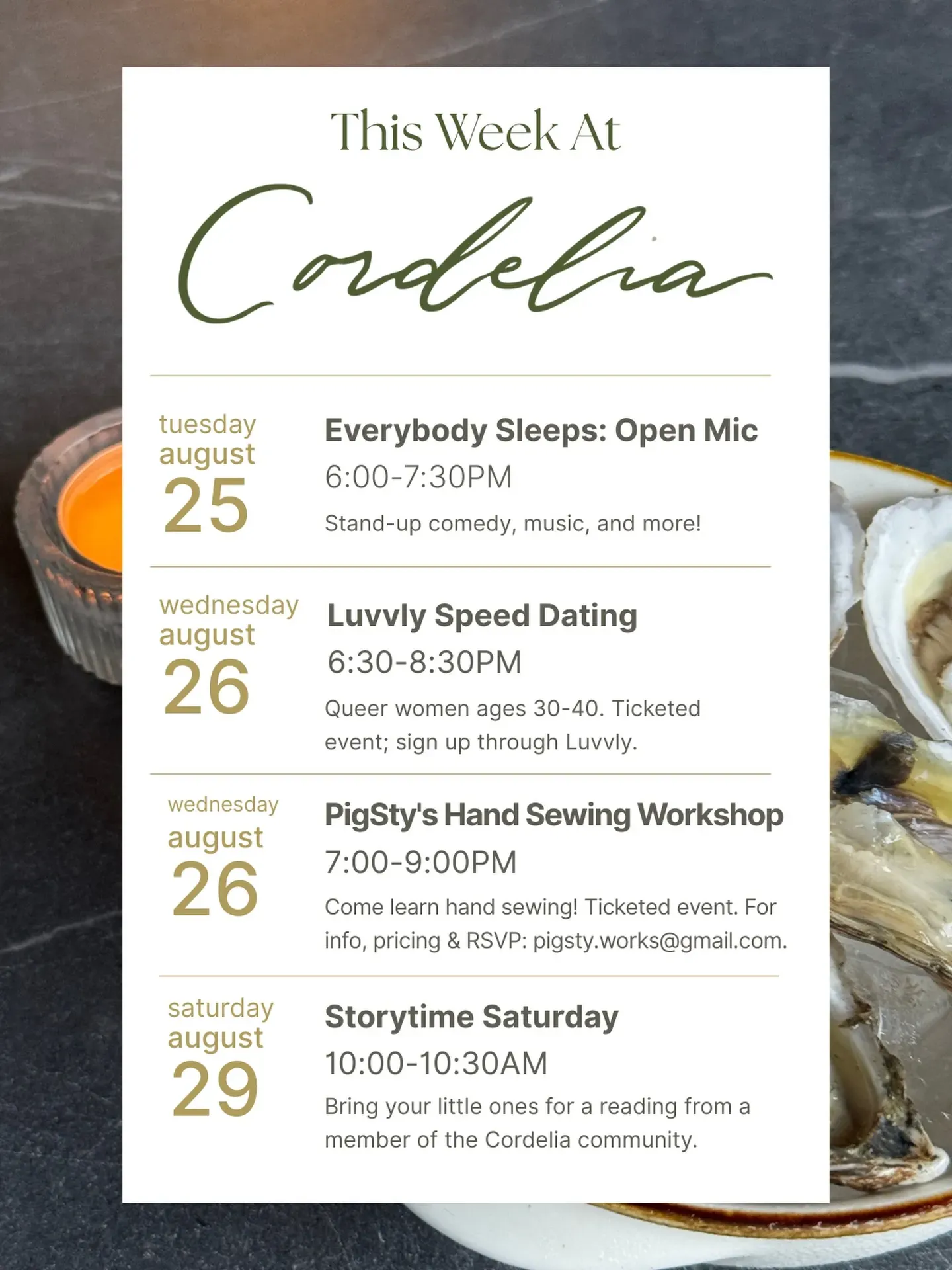 This Week At

Cordelia

tuesday
august
25

Everybody Sleeps: Open Mic
6:00-7:30PM
Stand-up comedy, music, and more!

wednesday
august
26

Luvvly Speed Dating
6:30-8:30PM
Queer women ages 30-40. Ticketed event; sign up through Luvvly.

wednesday
august
26

PigSty's Hand Sewing Workshop
7:00-9:00PM
Come learn hand sewing! Ticketed event. For info, pricing & RSVP: pigsty.works@gmail.com.

saturday
august
29

Storytime Saturday
10:00-10:30AM
Bring your little ones for a reading from a member of the Cordelia community.